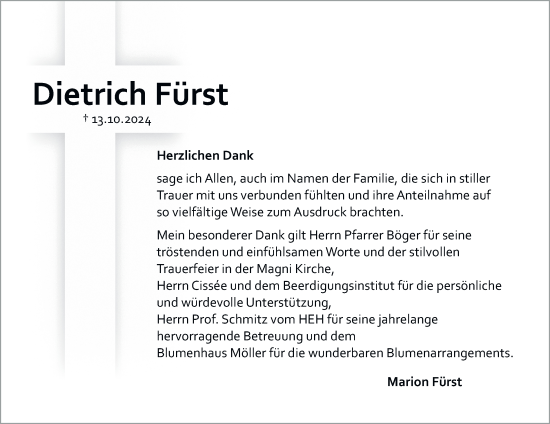 Dietrich Fürst

† 13.10.2024

Herzlichen Dank

sage ich Allen, auch im Namen der Familie, die sich in stiller Trauer mit uns verbunden fühlten und ihre Anteilnahme auf so vielfältige Weise zum Ausdruck brachten.

Mein besonderer Dank gilt Herrn Pfarrer Böger für seine tröstenden und einfühlsamen Worte und der stilvollen Trauerfeier in der Magni Kirche,
Herrn Cissée und dem Beerdigungsinstitut für die persönliche und würdevolle Unterstützung,
Herrn Prof. Schmitz vom HEH für seine jahrelange hervorragende Betreuung und dem
Blumenhaus Möller für die wunderbaren Blumenarrangements.

Marion Fürst